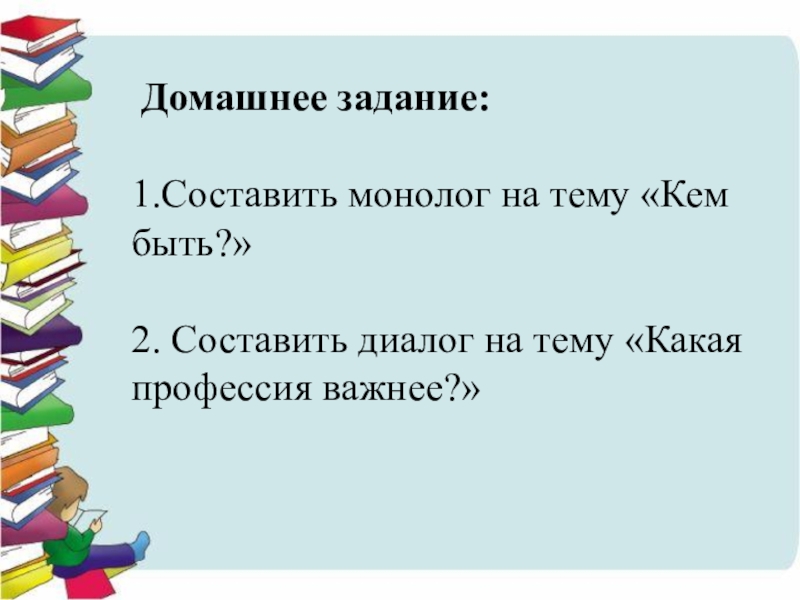 Домашнее задание:

1.Составить монолог на тему «Кем быть?»

2. Составить диалог на тему «Какая профессия важнее?»